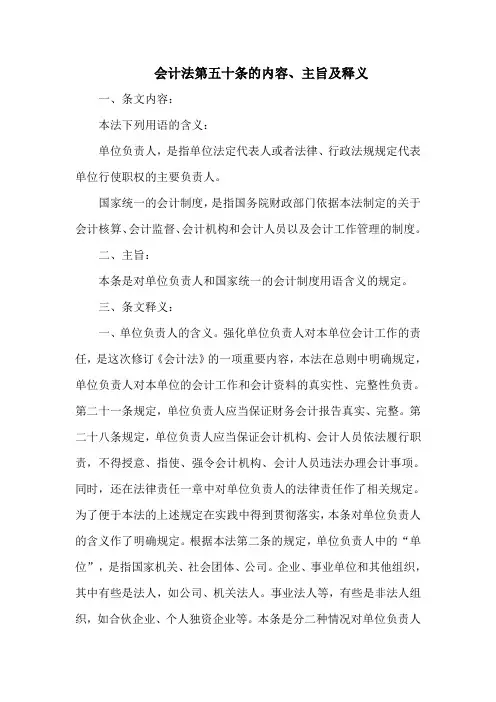 会计法第五十条的内容、主旨及释义

一、条文内容：

本法下列用语的含义：

单位负责人，是指单位法定代表人或者法律、行政法规规定代表单位行使职权的主要负责人。

国家统一的会计制度，是指国务院财政部门依据本法制定的关于会计核算、会计监督、会计机构和会计人员以及会计工作管理的制度。

二、主旨：

本条是对单位负责人和国家统一的会计制度用语含义的规定。

三、条文释义：

一、单位负责人的含义。强化单位负责人对本单位会计工作的责任，是这次修订《会计法》的一项重要内容，本法在总则中明确规定，单位负责人对本单位的会计工作和会计资料的真实性、完整性负责。第二十一条规定，单位负责人应当保证财务会计报告真实、完整。第二十八条规定，单位负责人应当保证会计机构、会计人员依法履行职责，不得授意、指使、强令会计机构、会计人员违法办理会计事项。同时，还在法律责任一章中对单位负责人的法律责任作了相关规定。为了便于本法的上述规定在实践中得到贯彻落实，本条对单位负责人的含义作了明确规定。根据本法第二条的规定，单位负责人中的“单位”，是指国家机关、社会团体、公司。企业、事业单位和其他组织，其中有些是法人，如公司、机关法人。事业法人等，有些是非法人组织，如合伙企业、个人独资企业等。本条是分二种情况对单位负责人